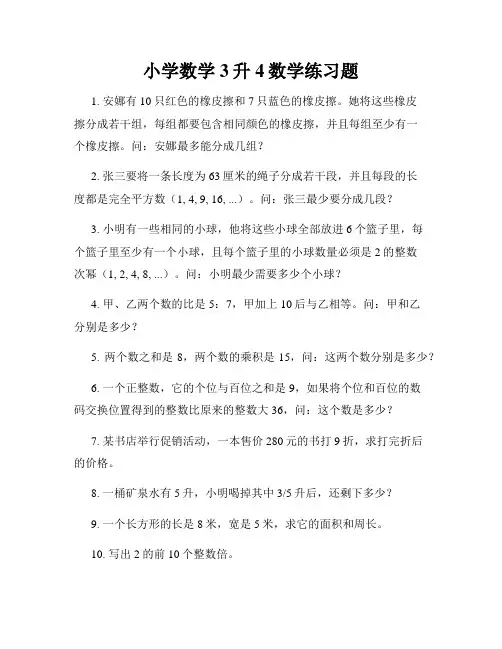 小学数学 3 升 4 数学练习题

1. 安娜有 10 只红色的橡皮擦和 7 只蓝色的橡皮擦。她将这些橡皮擦分成若干组，每组都要包含相同颜色的橡皮擦，并且每组至少有一个橡皮擦。问：安娜最多能分成几组？

2. 张三要将一条长度为 63 厘米的绳子分成若干段，并且每段的长度都是完全平方数（1, 4, 9, 16, ...）。问：张三最少要分成几段？

3. 小明有一些相同的小球，他将这些小球全部放进 6 个篮子里，每个篮子里至少有一个小球，且每个篮子里的小球数量必须是 2 的整数次幂（1, 2, 4, 8, ...）。问：小明最少需要多少个小球？

4. 甲、乙两个数的比是 5：7，甲加上 10 后与乙相等。问：甲和乙分别是多少？

5. 两个数之和是 8，两个数的乘积是 15，问：这两个数分别是多少？

6. 一个正整数，它的个位与百位之和是 9，如果将个位和百位的数码交换位置得到的整数比原来的整数大 36，问：这个数是多少？

7. 某书店举行促销活动，一本售价 280 元的书打 9 折，求打完折后的价格。

8. 一桶矿泉水有 5 升，小明喝掉其中 3/5 升后，还剩下多少？

9. 一个长方形的长是 8 米，宽是 5 米，求它的面积和周长。

10. 写出 2 的前 10 个整数倍。